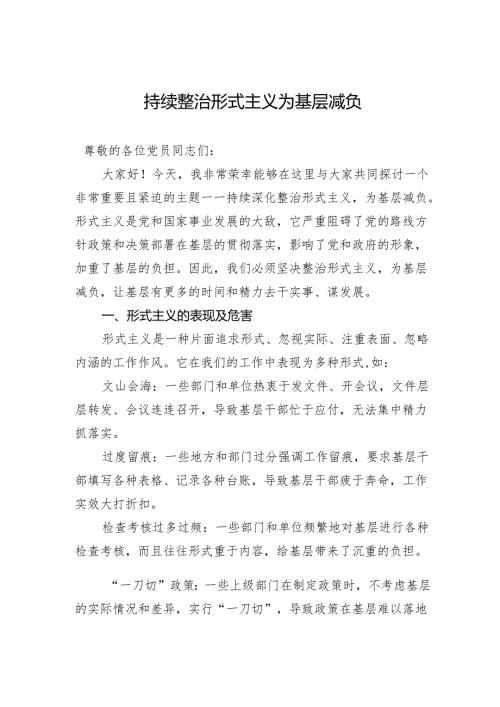 持续整治形式主义为基层减负

尊敬的各位党员同志们：

大家好！今天，我非常荣幸能够在这里与大家共同探讨一个非常重要且紧迫的主题——持续深化整治形式主义，为基层减负。形式主义是党和国家事业发展的大敌，它严重阻碍了党的路线方针政策和决策部署在基层的贯彻落实，影响了党和政府的形象，加重了基层的负担。因此，我们必须坚决整治形式主义，为基层减负，让基层有更多的时间和精力去干实事、谋发展。

一、形式主义的表现及危害

形式主义是一种片面追求形式、忽视实际、注重表面、忽略内涵的工作作风。它在我们的工作中表现为多种形式，如：

文山会海：一些部门和单位热衷于发文件、开会议，文件层层转发、会议连连召开，导致基层干部忙于应付，无法集中精力抓落实。

过度留痕：一些地方和部门过分强调工作留痕，要求基层干部填写各种表格、记录各种台账，导致基层干部疲于奔命，工作实效大打折扣。

检查考核过多过频：一些部门和单位频繁地对基层进行各种检查考核，而且往往形式重于内容，给基层带来了沉重的负担。

“一刀切”政策：一些上级部门在制定政策时，不考虑基层的实际情况和差异，实行“一刀切”，导致政策在基层难以落地